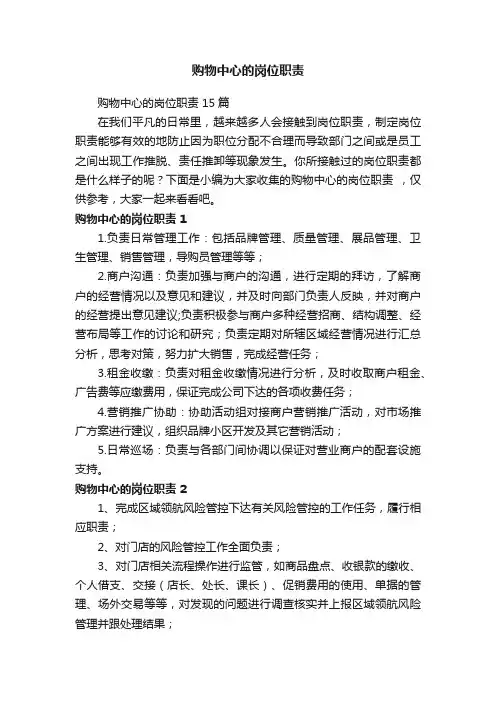 购物中心的岗位职责

购物中心的岗位职责 15 篇

在我们平凡的日常里，越来越多人会接触到岗位职责，制定岗位职责能够有效的地防止因为职位分配不合理而导致部门之间或是员工之间出现工作推脱、责任推卸等现象发生。你所接触过的岗位职责都是什么样子的呢？下面是小编为大家收集的购物中心的岗位职责 ，仅供参考，大家一起来看看吧。

购物中心的岗位职责 1

1.负责日常管理工作：包括品牌管理、质量管理、展品管理、卫生管理、销售管理，导购员管理等等；

2.商户沟通：负责加强与商户的沟通，进行定期的拜访，了解商户的经营情况以及意见和建议，并及时向部门负责人反映，并对商户的经营提出意见建议;负责积极参与商户多种经营招商、结构调整、经营布局等工作的讨论和研究；负责定期对所辖区域经营情况进行汇总分析，思考对策，努力扩大销售，完成经营任务；

3.租金收缴：负责对租金收缴情况进行分析，及时收取商户租金、广告费等应缴费用，保证完成公司下达的各项收费任务；

4.营销推广协助：协助活动组对接商户营销推广活动，对市场推广方案进行建议，组织品牌小区开发及其它营销活动；

5.日常巡场：负责与各部门间协调以保证对营业商户的配套设施支持。

购物中心的岗位职责 2

1、完成区域领航风险管控下达有关风险管控的工作任务，履行相应职责；

2、对门店的风险管控工作全面负责；

3、对门店相关流程操作进行监管，如商品盘点、收银款的缴收、个人借支、交接（店长、处长、课长）、促销费用的使用、单据的管理、场外交易等等，对发现的问题进行调查核实并上报区域领航风险管理并跟处理结果；